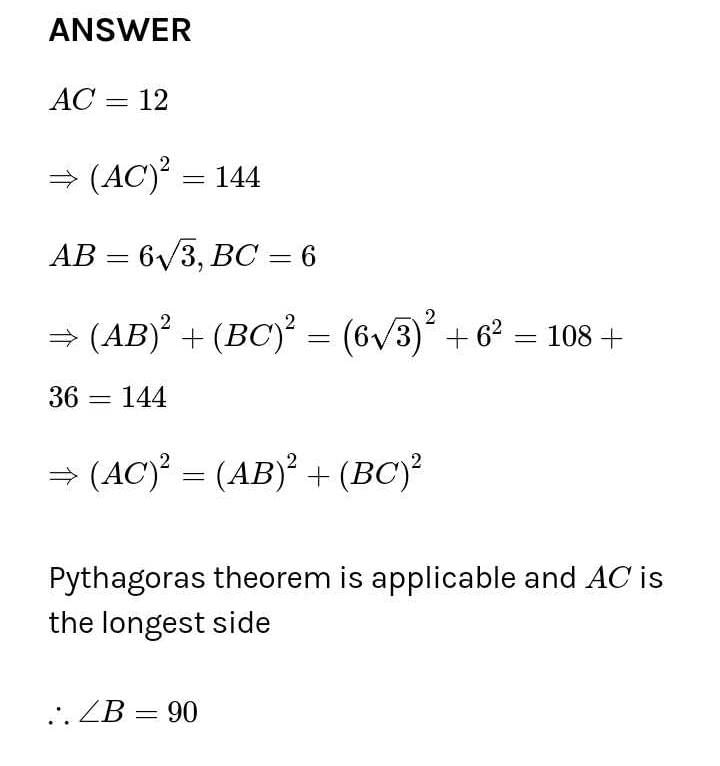 ANSWER

$AC = 12$

$\Rightarrow (AC)^2 = 144$

$AB = 6\sqrt{3}, BC = 6$

$\Rightarrow (AB)^2 + (BC)^2 = (6\sqrt{3})^2 + 6^2 = 108 + 36 = 144$

$\Rightarrow (AC)^2 = (AB)^2 + (BC)^2$

Pythagoras theorem is applicable and $AC$ is the longest side

$\therefore \angle B = 90$